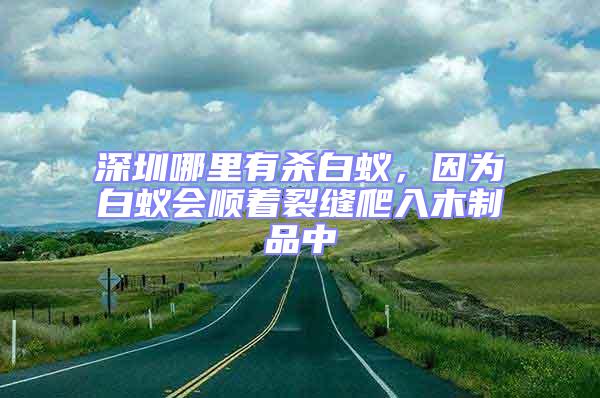 深圳哪里有杀白蚁，因为白蚁会顺着裂缝爬入木制品中